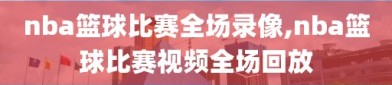 nba篮球比赛全场录像,nba篮球比赛视频全场回放